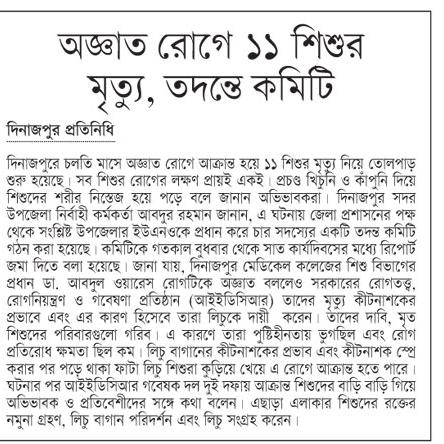 অজ্ঞাত রোগে ১১ শিশুর মৃত্যু, তদন্তে কমিটি

দিনাজপুর প্রতিনিধি

দিনাজপুরে চলতি মাসে অজ্ঞাত রোগে আক্রান্ত হয়ে ১১ শিশুর মৃত্যু নিয়ে তোলপাড় শুরু হয়েছে। সব শিশুর রোগের লক্ষণ প্রায়ই একই। প্রচণ্ড খিঁচুনি ও কাঁপুনি দিয়ে শিশুদের শরীর নিস্তেজ হয়ে পড়ে বলে জানান অভিভাবকরা। দিনাজপুর সদর উপজেলা নির্বাহী কর্মকর্তা আবদুর রহমান জানান, এ ঘটনায় জেলা প্রশাসনের পক্ষ থেকে সংশ্লিষ্ট উপজেলার ইউএনওকে প্রধান করে চার সদস্যের একটি তদন্ত কমিটি গঠন করা হয়েছে। কমিটিকে গতকাল বুধবার থেকে সাত কার্যদিবসের মধ্যে রিপোর্ট জমা দিতে বলা হয়েছে। জানা যায়, দিনাজপুর মেডিকেল কলেজের শিশু বিভাগের প্রধান ডা. আবদুল ওয়ারেস রোগটিকে অজ্ঞাত বললেও সরকারের রোগতত্ত্ব, রোগনিয়ন্ত্রণ ও গবেষণা প্রতিষ্ঠান (আইইডিসিআর) তাদের মৃত্যু কীটনাশকের প্রভাবে এবং এর কারণ হিসেবে তারা লিচুকে দায়ী করেন। তাদের দাবি, মৃত শিশুদের পরিবারগুলো গরিব। এ কারণে তারা পুষ্টিহীনতায় ভুগছিল এবং রোগ প্রতিরোধ ক্ষমতা ছিল কম। লিচু বাগানের কীটনাশকের প্রভাব এবং কীটনাশক স্প্রে করার পর পড়ে থাকা ফাটা লিচু শিশুরা কুড়িয়ে খেয়ে এ রোগে আক্রান্ত হতে পারে। ঘটনার পর আইইডিসিআর গবেষক দল দুই দফায় আক্রান্ত শিশুদের বাড়ি বাড়ি গিয়ে অভিভাবক ও প্রতিবেশীদের সঙ্গে কথা বলেন। এছাড়া এলাকার শিশুদের রক্তের নমুনা গ্রহণ, লিচু বাগান পরিদর্শন এবং লিচু সংগ্রহ করেন।